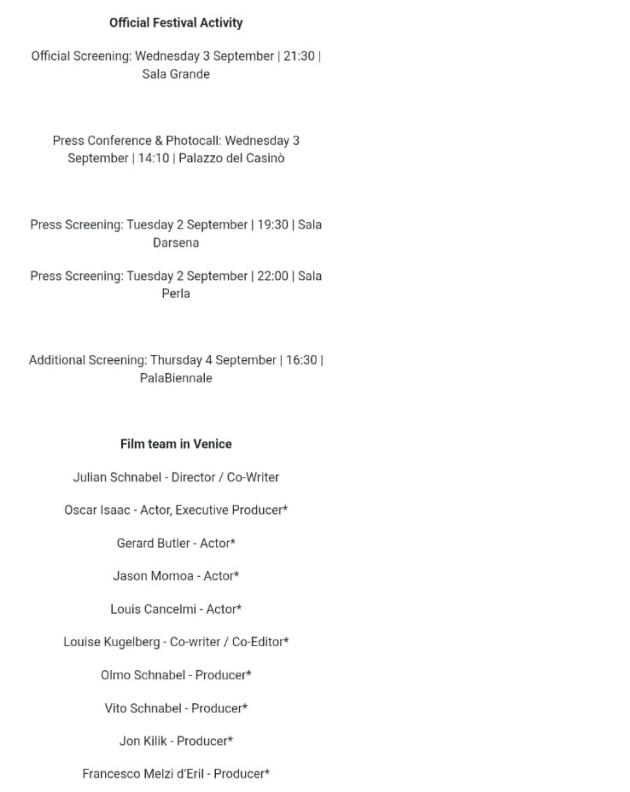 Official Festival Activity

Official Screening: Wednesday 3 September | 21:30 | Sala Grande

Press Conference & Photocall: Wednesday 3 September | 14:10 | Palazzo del Casinò

Press Screening: Tuesday 2 September | 19:30 | Sala Darsena

Press Screening: Tuesday 2 September | 22:00 | Sala Perla

Additional Screening: Thursday 4 September | 16:30 | PalaBiennale

Film team in Venice

Julian Schnabel - Director / Co-Writer

Oscar Isaac - Actor, Executive Producer*

Gerard Butler - Actor*

Jason Momoa - Actor*

Louis Cancelmi - Actor*

Louise Kugelberg - Co-writer / Co-Editor*

Olmo Schnabel - Producer*

Vito Schnabel - Producer*

Jon Kilik - Producer*

Francesco Melzi d'Eril - Producer*